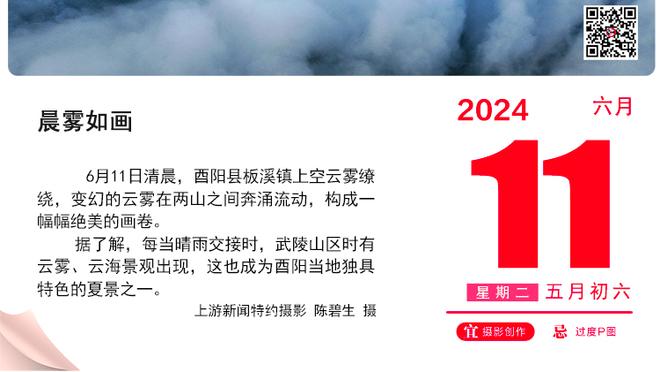 晨雾如画

6月11日清晨，酉阳县板溪镇上空云雾缭绕，变幻的云雾在两山之间奔涌流动，构成一幅幅绝美的画卷。

据了解，每当晴雨交接时，武陵山区时有云雾、云海景观出现，这也成为酉阳当地独具特色的夏景之一。

上游新闻特约摄影 陈碧生 摄

2024 六月

11

星期二 五月初六

宜 摄影创作 忌 过度P图